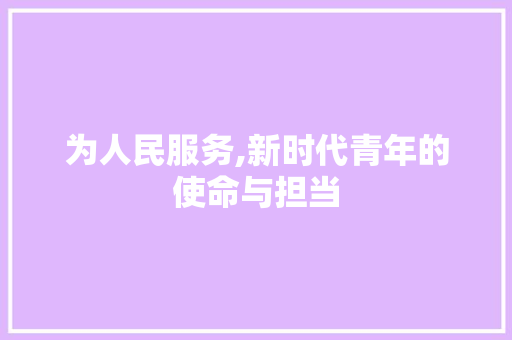 为人民服务,新时代青年的使命与担当